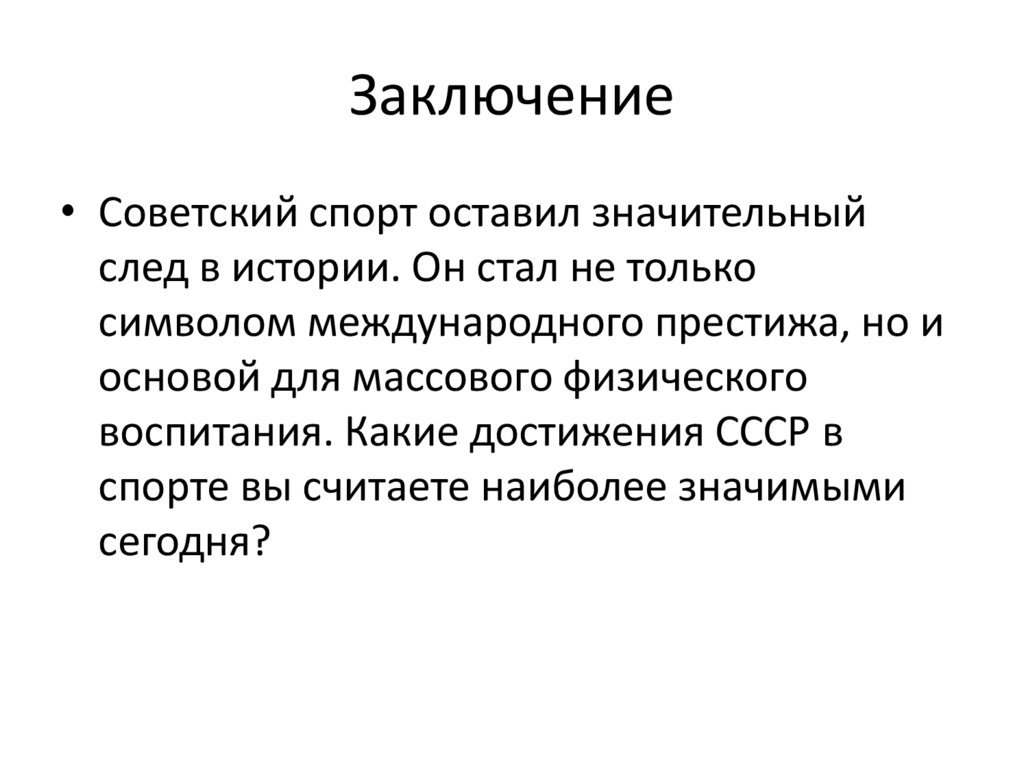 Заключение

• Советский спорт оставил значительный след в истории. Он стал не только символом международного престижа, но и основой для массового физического воспитания. Какие достижения СССР в спорте вы считаете наиболее значимыми сегодня?